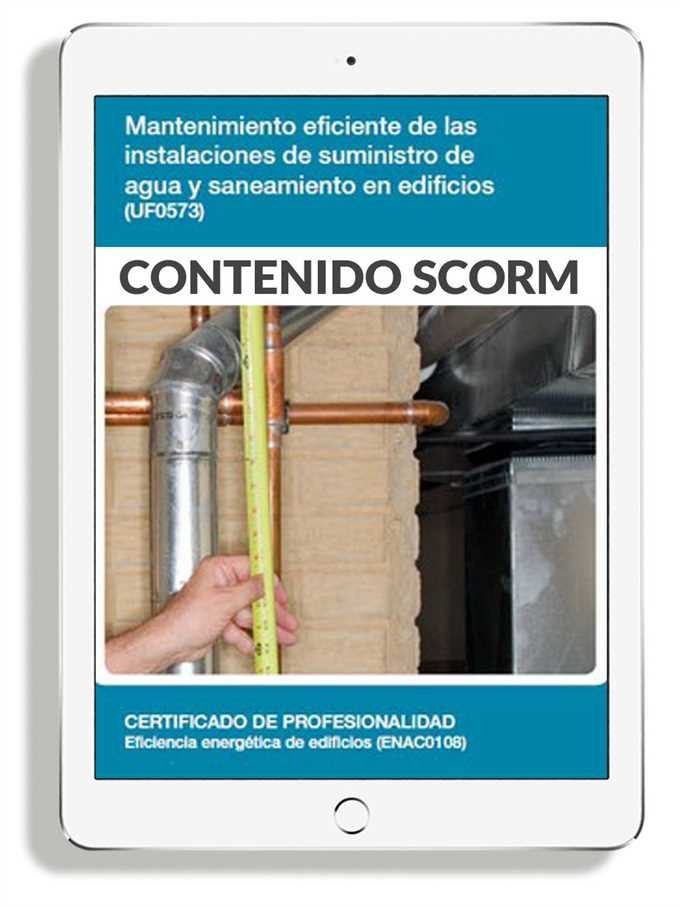 Mantenimiento eficiente de las instalaciones de suministro de agua y saneamiento en edificios
(UF0573)

CONTENIDO SCORM

CERTIFICADO DE PROFESIONALIDAD
Eficiencia energética de edificios (ENAC0108)